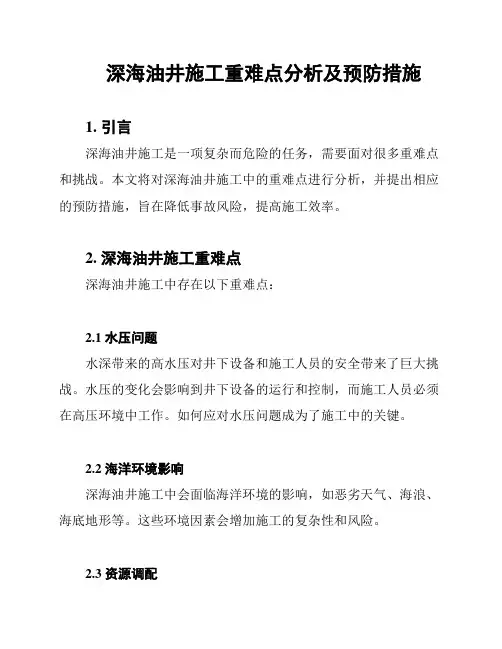 深海油井施工重难点分析及预防措施

1. 引言

深海油井施工是一项复杂而危险的任务，需要面对很多重难点和挑战。本文将对深海油井施工中的重难点进行分析，并提出相应的预防措施，旨在降低事故风险，提高施工效率。

2. 深海油井施工重难点

深海油井施工中存在以下重难点：

2.1 水压问题

水深带来的高水压对井下设备和施工人员的安全带来了巨大挑战。水压的变化会影响到井下设备的运行和控制，而施工人员必须在高压环境中工作。如何应对水压问题成为了施工中的关键。

2.2 海洋环境影响

深海油井施工中会面临海洋环境的影响，如恶劣天气、海浪、海底地形等。这些环境因素会增加施工的复杂性和风险。

2.3 资源调配